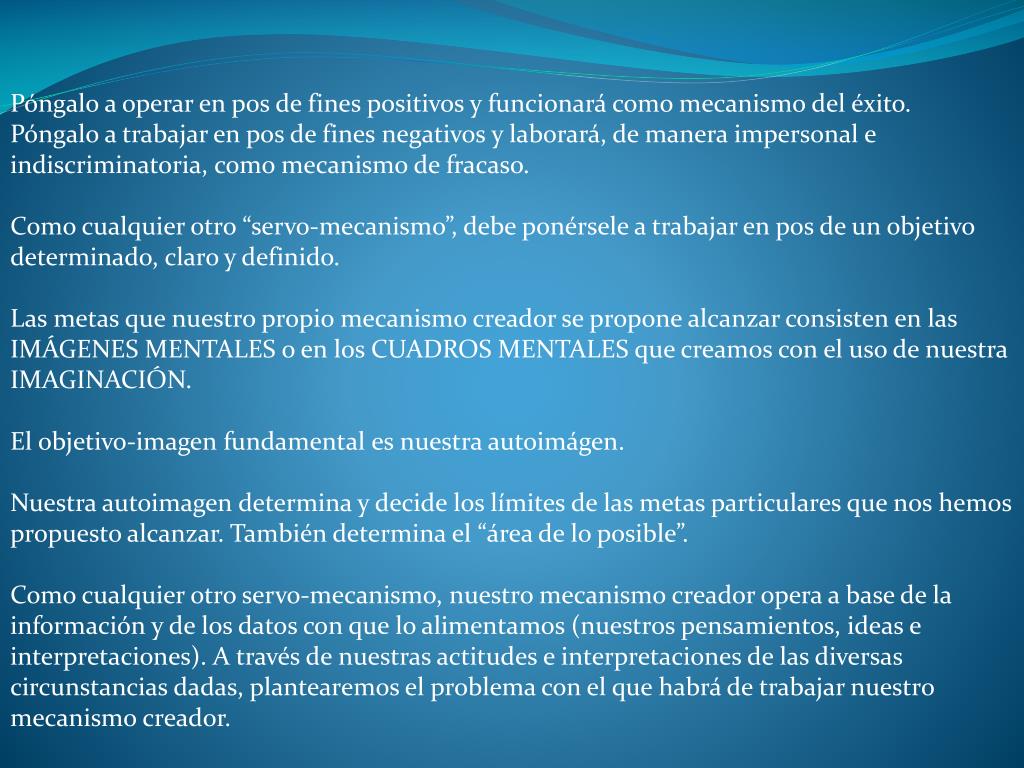 Póngalo a operar en pos de fines positivos y funcionará como mecanismo del éxito. Póngalo a trabajar en pos de fines negativos y laborará, de manera impersonal e indiscriminatoria, como mecanismo de fracaso.

Como cualquier otro “servo-mecanismo”, debe ponérsele a trabajar en pos de un objetivo determinado, claro y definido.

Las metas que nuestro propio mecanismo creador se propone alcanzar consisten en las IMÁGENES MENTALES o en los CUADROS MENTALES que creamos con el uso de nuestra IMAGINACIÓN.

El objetivo-imagen fundamental es nuestra autoimágen.

Nuestra autoimagen determina y decide los límites de las metas particulares que nos hemos propuesto alcanzar. También determina el “área de lo posible”.

Como cualquier otro servo-mecanismo, nuestro mecanismo creador opera a base de la información y de los datos con que lo alimentamos (nuestros pensamientos, ideas e interpretaciones). A través de nuestras actitudes e interpretaciones de las diversas circunstancias dadas, plantearemos el problema con el que habrá de trabajar nuestro mecanismo creador.